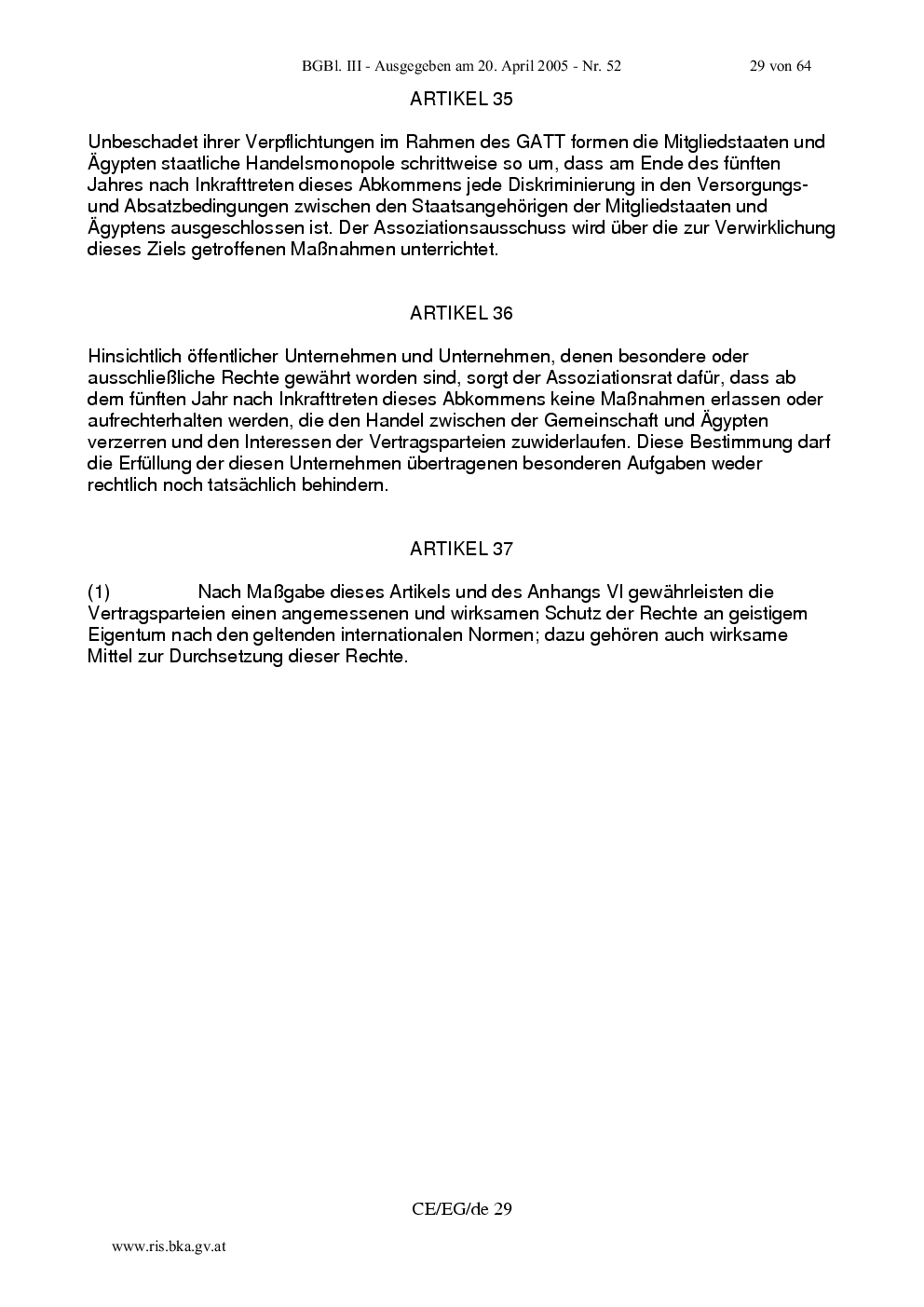 BGBl. III - Ausgegeben am 20. April 2005 - Nr. 52 29 von 64

ARTIKEL 35

Unbeschadet ihrer Verpflichtungen im Rahmen des GATT formen die Mitgliedstaaten und Ägypten staatliche Handelsmonopole schrittweise so um, dass am Ende des fünften Jahres nach Inkrafttreten dieses Abkommens jede Diskriminierung in den Versorgungs- und Absatzbedingungen zwischen den Staatsangehörigen der Mitgliedstaaten und Ägyptens ausgeschlossen ist. Der Assoziationsausschuss wird über die zur Verwirklichung dieses Ziels getroffenen Maßnahmen unterrichtet.

ARTIKEL 36

Hinsichtlich öffentlicher Unternehmen und Unternehmen, denen besondere oder ausschließliche Rechte gewährt worden sind, sorgt der Assoziationsrat dafür, dass ab dem fünften Jahr nach Inkrafttreten dieses Abkommens keine Maßnahmen erlassen oder aufrechterhalten werden, die den Handel zwischen der Gemeinschaft und Ägypten verzerren und den Interessen der Vertragsparteien zuwiderlaufen. Diese Bestimmung darf die Erfüllung der diesen Unternehmen übertragenen besonderen Aufgaben weder rechtlich noch tatsächlich behindern.

ARTIKEL 37

(1) Nach Maßgabe dieses Artikels und des Anhangs VI gewährleisten die Vertragsparteien einen angemessenen und wirksamen Schutz der Rechte an geistigem Eigentum nach den geltenden internationalen Normen; dazu gehören auch wirksame Mittel zur Durchsetzung dieser Rechte.

CE/EG/de 29

www.ris.bka.gv.at